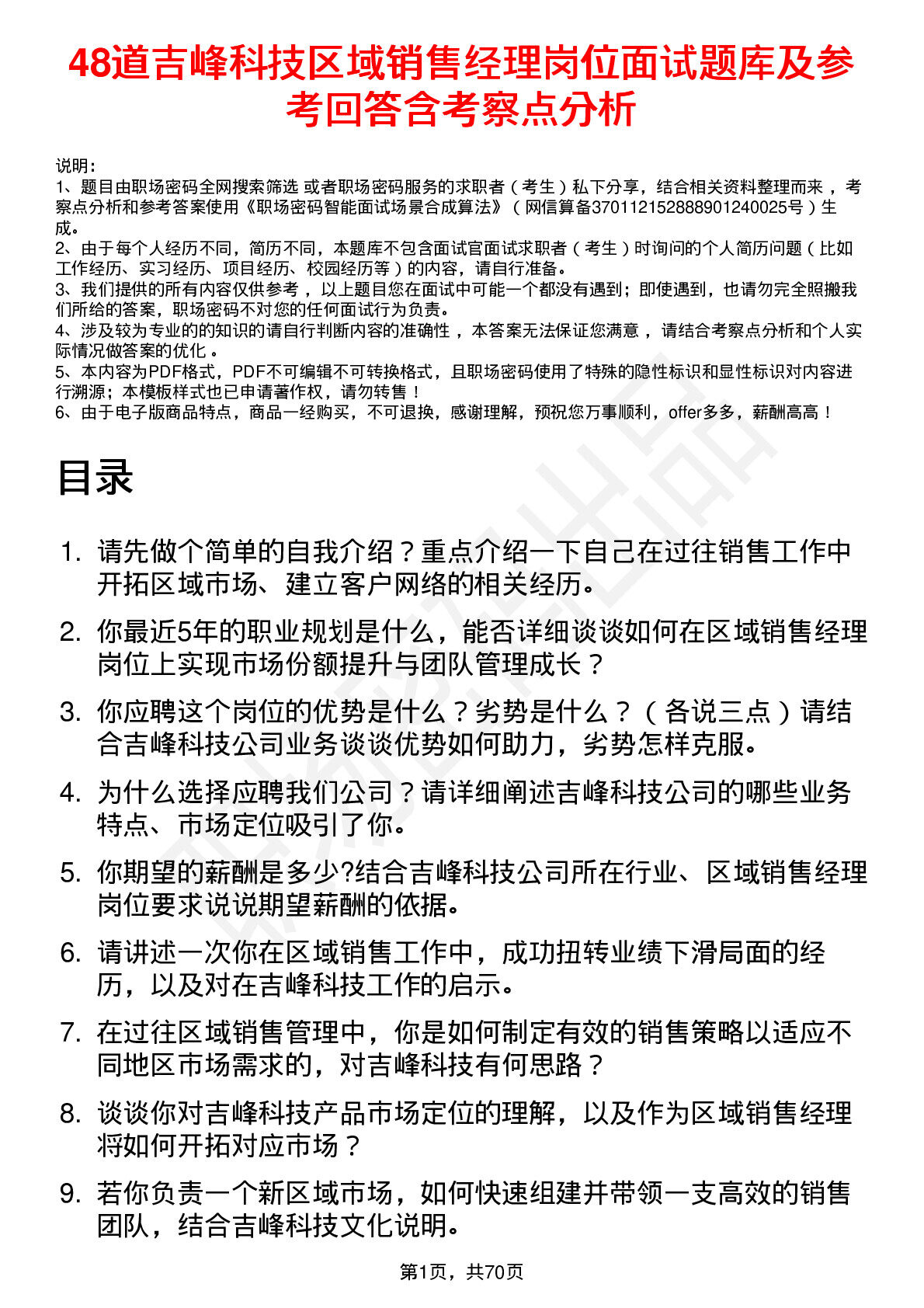 48道吉峰科技区域销售经理岗位面试题库及参考回答含考察点分析

说明：
1、题目由职场密码全网搜索筛选 或者职场密码服务的求职者（考生）私下分享，结合相关资料整理而来，考察点分析和参考答案使用《职场密码智能面试场景合成算法》（网信算备370112152888901240025号）生成。
2、由于每个人经历不同，简历不同，本题库不包含面试官面试求职者（考生）时询问的个人简历问题（比如工作经历、实习经历、项目经历、校园经历等）的内容，请自行准备。
3、我们提供的所有内容仅供参考，以上题目您在面试中可能一个都没有遇到；即使遇到，也请勿完全照搬我们所给的答案，职场密码不对您的任何面试行为负责。
4、涉及较为专业的的知识的请自行判断内容的准确性，本答案无法保证您满意，请结合考察点分析和个人实际情况做答案的优化。
5、本内容为PDF格式，PDF不可编辑不可转换格式，且职场密码使用了特殊的隐性标识和显性标识对内容进行溯源；本模板样式也已申请著作权，请勿转售！
6、由于电子版商品特点，商品一经购买，不可退换，感谢理解，预祝您万事顺利，offer多多，薪酬高高！

目录

1. 请先做个简单的自我介绍？重点介绍一下自己在过往销售工作中开拓区域市场、建立客户网络的相关经历。
2. 你最近5年的职业规划是什么，能否详细谈谈如何在区域销售经理岗位上实现市场份额提升与团队管理成长？
3. 你应聘这个岗位的优势是什么？劣势是什么？（各说三点）请结合吉峰科技公司业务谈谈优势如何助力，劣势怎样克服。
4. 为什么选择应聘我们公司？请详细阐述吉峰科技公司的哪些业务特点、市场定位吸引了你。
5. 你期望的薪酬是多少?结合吉峰科技公司所在行业、区域销售经理岗位要求说说期望薪酬的依据。
6. 请讲述一次你在区域销售工作中，成功扭转业绩下滑局面的经历，以及对在吉峰科技工作的启示。
7. 在过往区域销售管理中，你是如何制定有效的销售策略以适应不同地区市场需求的，对吉峰科技有何思路？
8. 谈谈你对吉峰科技产品市场定位的理解，以及作为区域销售经理将如何开拓对应市场？
9. 若你负责一个新区域市场，如何快速组建并带领一支高效的销售团队，结合吉峰科技文化说明。

第1页，共70页